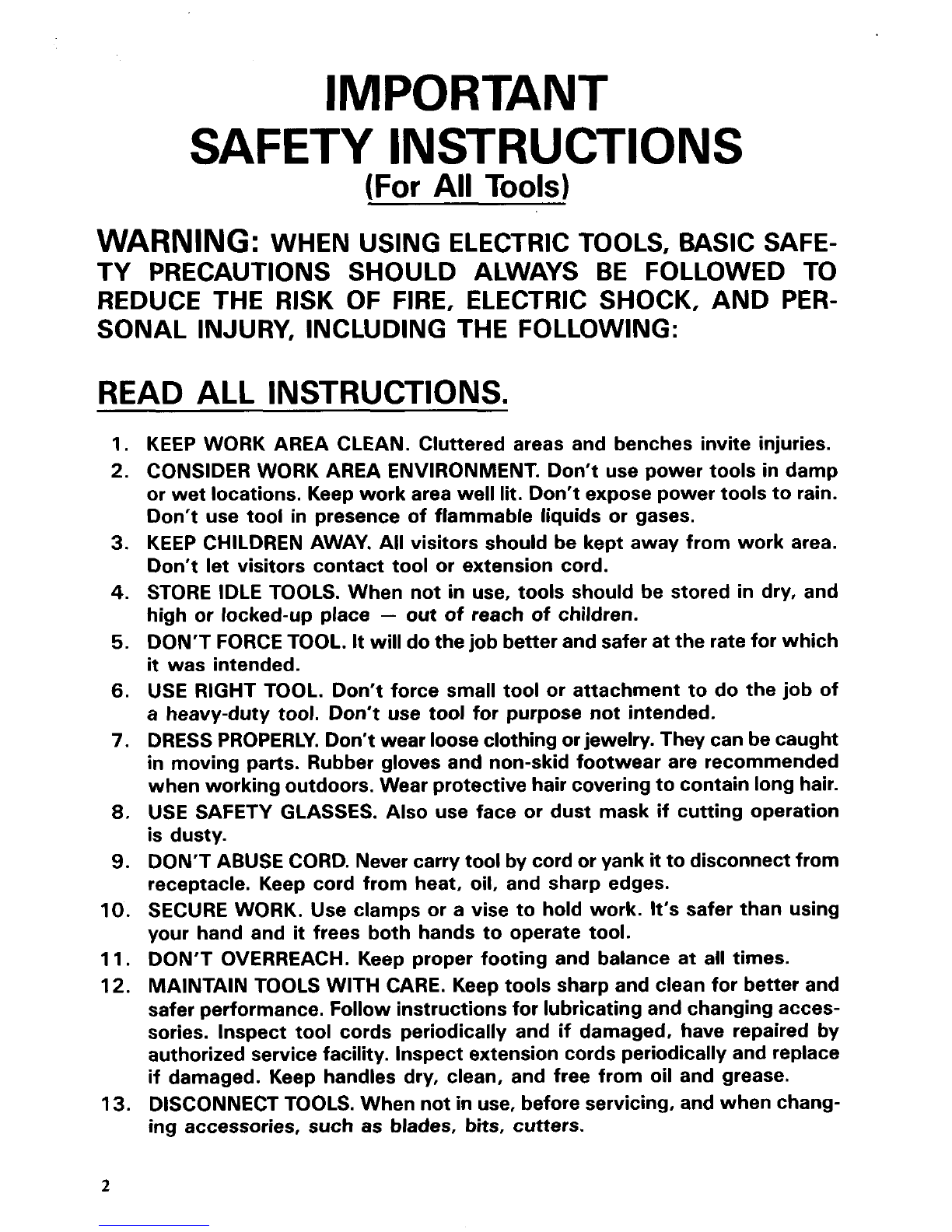 IMPORTANT
SAFETY INSTRUCTIONS
(For All Tools)

WARNING: WHEN USING ELECTRIC TOOLS, BASIC SAFETY PRECAUTIONS SHOULD ALWAYS BE FOLLOWED TO REDUCE THE RISK OF FIRE, ELECTRIC SHOCK, AND PERSONAL INJURY, INCLUDING THE FOLLOWING:

READ ALL INSTRUCTIONS.

1. KEEP WORK AREA CLEAN. Cluttered areas and benches invite injuries.
2. CONSIDER WORK AREA ENVIRONMENT. Don't use power tools in damp or wet locations. Keep work area well lit. Don't expose power tools to rain. Don't use tool in presence of flammable liquids or gases.
3. KEEP CHILDREN AWAY. All visitors should be kept away from work area. Don't let visitors contact tool or extension cord.
4. STORE IDLE TOOLS. When not in use, tools should be stored in dry, and high or locked-up place — out of reach of children.
5. DON'T FORCE TOOL. It will do the job better and safer at the rate for which it was intended.
6. USE RIGHT TOOL. Don't force small tool or attachment to do the job of a heavy-duty tool. Don't use tool for purpose not intended.
7. DRESS PROPERLY. Don't wear loose clothing or jewelry. They can be caught in moving parts. Rubber gloves and non-skid footwear are recommended when working outdoors. Wear protective hair covering to contain long hair.
8. USE SAFETY GLASSES. Also use face or dust mask if cutting operation is dusty.
9. DON'T ABUSE CORD. Never carry tool by cord or yank it to disconnect from receptacle. Keep cord from heat, oil, and sharp edges.
10. SECURE WORK. Use clamps or a vise to hold work. It's safer than using your hand and it frees both hands to operate tool.
11. DON'T OVERREACH. Keep proper footing and balance at all times.
12. MAINTAIN TOOLS WITH CARE. Keep tools sharp and clean for better and safer performance. Follow instructions for lubricating and changing accessories. Inspect tool cords periodically and if damaged, have repaired by authorized service facility. Inspect extension cords periodically and replace if damaged. Keep handles dry, clean, and free from oil and grease.
13. DISCONNECT TOOLS. When not in use, before servicing, and when changing accessories, such as blades, bits, cutters.

2